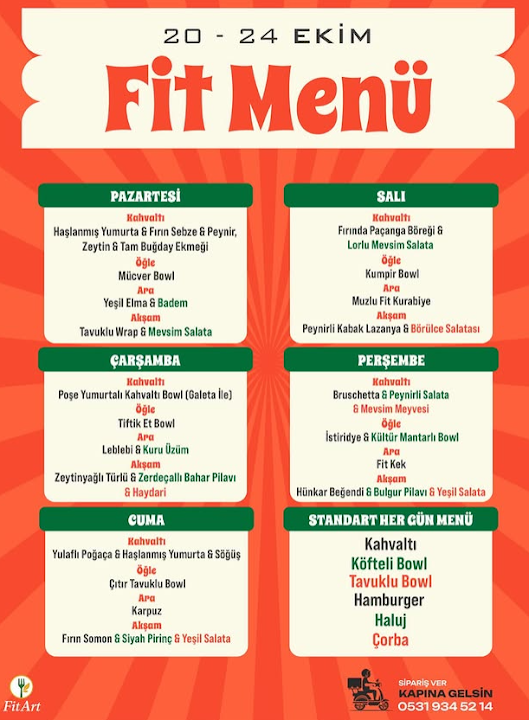 20 - 24 EKİM

Fit Menü

PAZARTESİ

Kahvaltı

Haşlanmış Yumurta & Fırın Sebze & Peynir, Zeytin & Tam Buğday Ekmeği

Öğle

Mücver Bowl

Ara

Yeşil Elma & Badem

Akşam

Tavuklu Wrap & Mevsim Salata

SALI

Kahvaltı

Fırında Paçanga Böreği & Lorlu Mevsim Salata

Öğle

Kumpir Bowl

Ara

Muzlu Fit Kurabiye

Akşam

Peynirli Kabak Lazanya & Börülce Salatası

ÇARŞAMBA

Kahvaltı

Poşe Yumurtalı Kahvaltı Bowl (Galeta İle)

Öğle

Tiftik Et Bowl

Ara

Leblebi & Kuru Üzüm

Akşam

Zeytinyağlı Türlü & Zerdeçallı Bahar Pilavı & Haydari

PERŞEMBE

Kahvaltı

Bruschetta & Peynirli Salata & Mevsim Meyvesi

Öğle

İstiridye & Kültür Mantarlı Bowl

Ara

Fit Kek

Akşam

Hünkar Beğendi & Bulgur Pilavı & Yeşil Salata

CUMA

Kahvaltı

Yulaflı Poğaça & Haşlanmış Yumurta & Söğüş

Öğle

Çıtır Tavuklu Bowl

Ara

Karpuz

Akşam

Fırın Somon & Siyah Pirinç & Yeşil Salata

STANDART HER GÜN MENÜ

Kahvaltı
Köfteli Bowl
Tavuklu Bowl
Hamburger
Haluj
Çorba

FitArt

SİPARİŞ VER
KAPINA GELSİN
0531 934 52 14